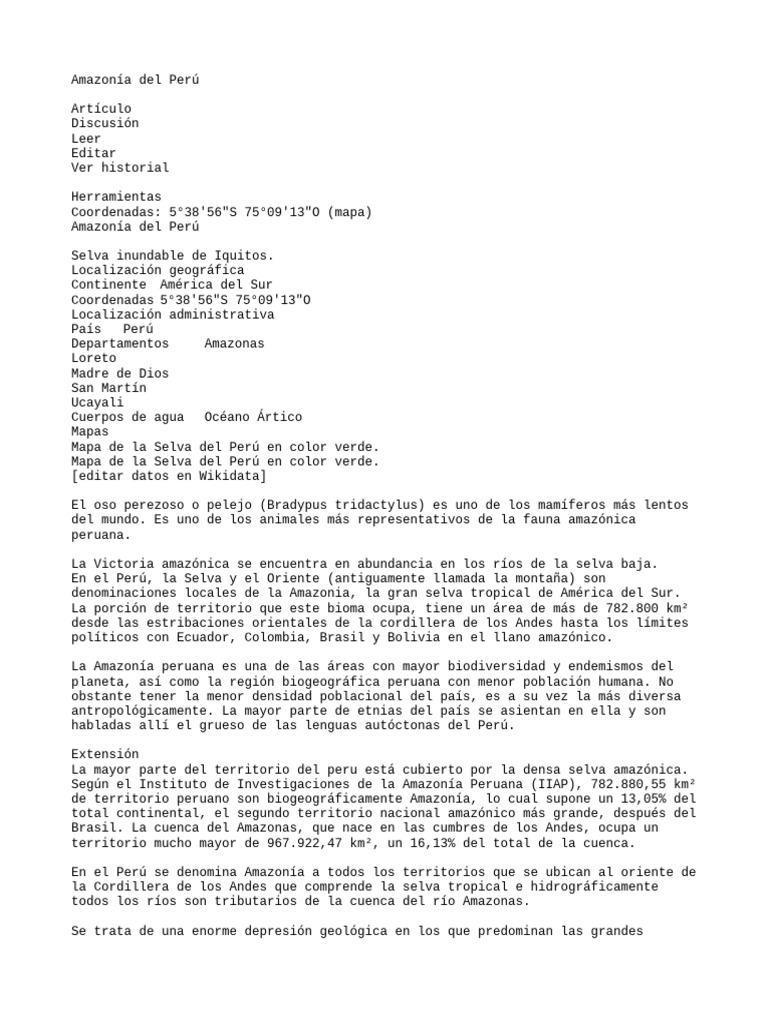 Amazonía del Perú

Artículo
Discusión
Leer
Editar
Ver historial

Herramientas
Coordenadas: 5°38'56"S 75°09'13"O (mapa)
Amazonía del Perú

Selva inundable de Iquitos.
Localización geográfica
Continente América del Sur
Coordenadas 5°38'56"S 75°09'13"O
Localización administrativa
País Perú
Departamentos Amazonas
Loreto
Madre de Dios
San Martín
Ucayali
Cuerpos de agua Océano Ártico
Mapas
Mapa de la Selva del Perú en color verde.
Mapa de la Selva del Perú en color verde.
[editar datos en Wikidata]

El oso perezoso o pelejo (Bradypus tridactylus) es uno de los mamíferos más lentos del mundo. Es uno de los animales más representativos de la fauna amazónica peruana.

La Victoria amazónica se encuentra en abundancia en los ríos de la selva baja.
En el Perú, la Selva y el Oriente (antiguamente llamada la montaña) son denominaciones locales de la Amazonia, la gran selva tropical de América del Sur. La porción de territorio que este bioma ocupa, tiene un área de más de 782.800 km² desde las estribaciones orientales de la cordillera de los Andes hasta los límites políticos con Ecuador, Colombia, Brasil y Bolivia en el llano amazónico.

La Amazonía peruana es una de las áreas con mayor biodiversidad y endemismos del planeta, así como la región biogeográfica peruana con menor población humana. No obstante tener la menor densidad poblacional del país, es a su vez la más diversa antropológicamente. La mayor parte de etnias del país se asientan en ella y son habladas allí el grueso de las lenguas autóctonas del Perú.

Extensión
La mayor parte del territorio del peru está cubierto por la densa selva amazónica. Según el Instituto de Investigaciones de la Amazonía Peruana (IIAP), 782.880,55 km² de territorio peruano son biogeográficamente Amazonía, lo cual supone un 13,05% del total continental, el segundo territorio nacional amazónico más grande, después del Brasil. La cuenca del Amazonas, que nace en las cumbres de los Andes, ocupa un territorio mucho mayor de 967.922,47 km², un 16,13% del total de la cuenca.

En el Perú se denomina Amazonía a todos los territorios que se ubican al oriente de la Cordillera de los Andes que comprende la selva tropical e hidrográficamente todos los ríos son tributarios de la cuenca del río Amazonas.

Se trata de una enorme depresión geológica en los que predominan las grandes